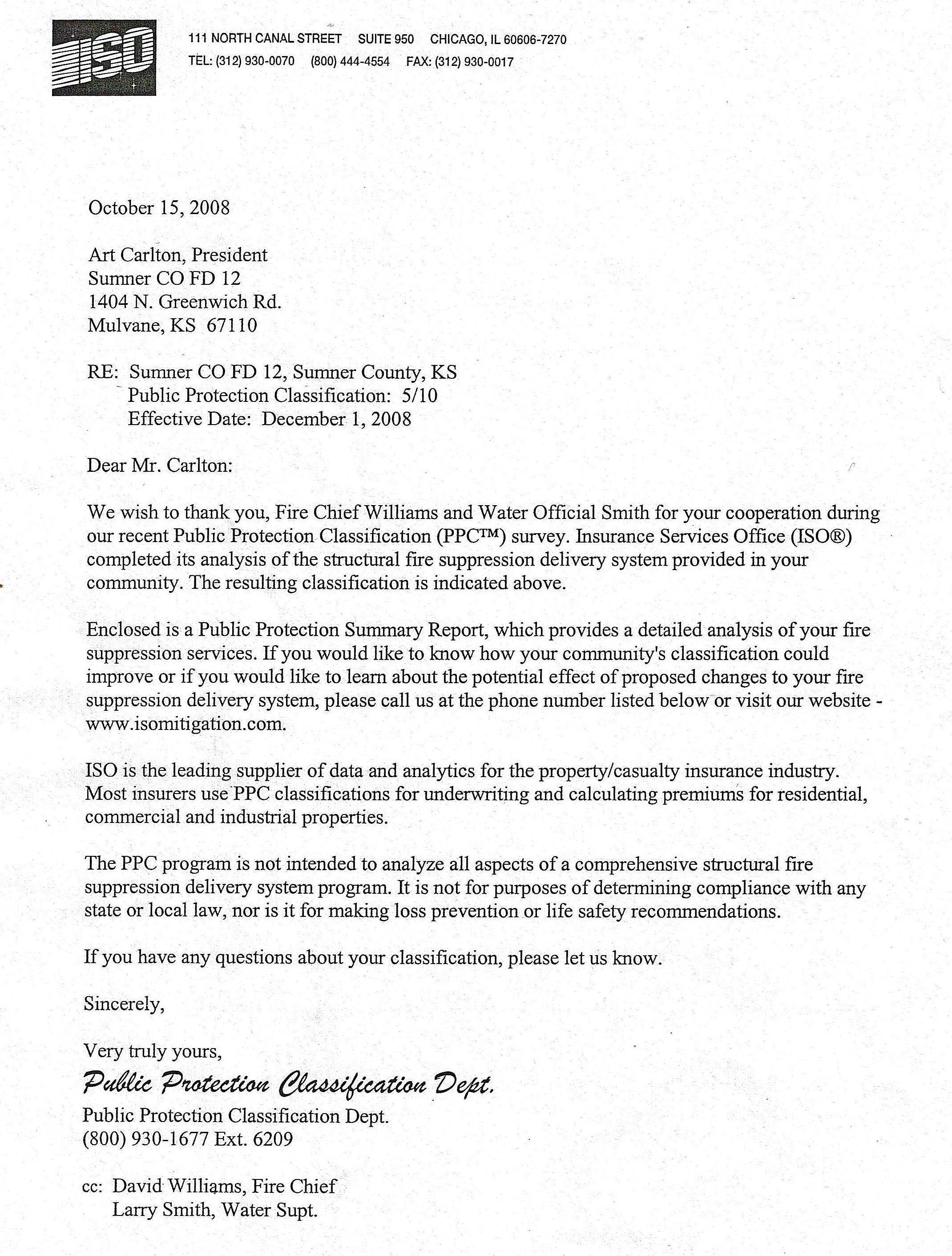 ISO

111 NORTH CANAL STREET SUITE 950 CHICAGO, IL 60606-7270
TEL: (312) 930-0070 (800) 444-4554 FAX: (312) 930-0017

October 15, 2008

Art Carlton, President
Sumner CO FD 12
1404 N. Greenwich Rd.
Mulvane, KS 67110

RE: Sumner CO FD 12, Sumner County, KS
Public Protection Classification: 5/10
Effective Date: December 1, 2008

Dear Mr. Carlton:

We wish to thank you, Fire Chief Williams and Water Official Smith for your cooperation during our recent Public Protection Classification (PPC™) survey. Insurance Services Office (ISO®) completed its analysis of the structural fire suppression delivery system provided in your community. The resulting classification is indicated above.

Enclosed is a Public Protection Summary Report, which provides a detailed analysis of your fire suppression services. If you would like to know how your community's classification could improve or if you would like to learn about the potential effect of proposed changes to your fire suppression delivery system, please call us at the phone number listed below or visit our website - www.isomitigation.com.

ISO is the leading supplier of data and analytics for the property/casualty insurance industry. Most insurers use PPC classifications for underwriting and calculating premiums for residential, commercial and industrial properties.

The PPC program is not intended to analyze all aspects of a comprehensive structural fire suppression delivery system program. It is not for purposes of determining compliance with any state or local law, nor is it for making loss prevention or life safety recommendations.

If you have any questions about your classification, please let us know.

Sincerely,

Very truly yours,
Public Protection Classification Dept.
Public Protection Classification Dept.
(800) 930-1677 Ext. 6209

cc: David Williams, Fire Chief
Larry Smith, Water Supt.